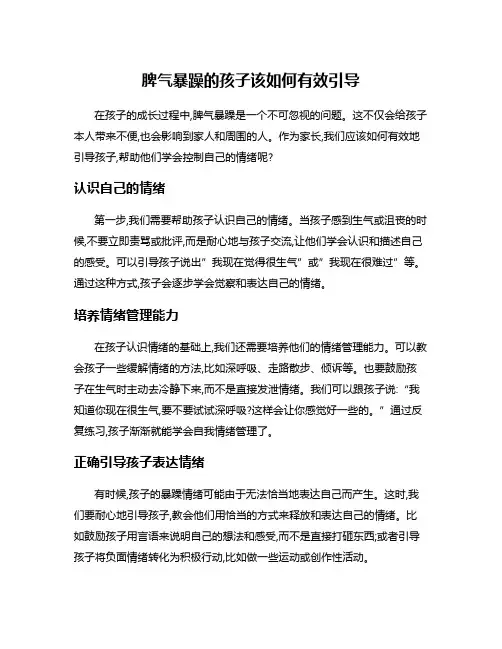 脾气暴躁的孩子该如何有效引导

在孩子的成长过程中,脾气暴躁是一个不可忽视的问题。这不仅会给孩子本人带来不便,也会影响到家人和周围的人。作为家长,我们应该如何有效地引导孩子,帮助他们学会控制自己的情绪呢?

认识自己的情绪

第一步,我们需要帮助孩子认识自己的情绪。当孩子感到生气或沮丧的时候,不要立即责骂或批评,而是耐心地与孩子交流,让他们学会认识和描述自己的感受。可以引导孩子说出"我现在觉得很生气"或"我现在很难过"等。通过这种方式,孩子会逐步学会觉察和表达自己的情绪。

培养情绪管理能力

在孩子认识情绪的基础上,我们还需要培养他们的情绪管理能力。可以教会孩子一些缓解情绪的方法,比如深呼吸、走路散步、倾诉等。也要鼓励孩子在生气时主动去冷静下来,而不是直接发泄情绪。我们可以跟孩子说:"我知道你现在很生气,要不要试试深呼吸?这样会让你感觉好一些的。"通过反复练习,孩子渐渐就能学会自我情绪管理了。

正确引导孩子表达情绪

有时候,孩子的暴躁情绪可能由于无法恰当地表达自己而产生。这时,我们要耐心地引导孩子,教会他们用恰当的方式来释放和表达自己的情绪。比如鼓励孩子用言语来说明自己的想法和感受,而不是直接打砸东西;或者引导孩子将负面情绪转化为积极行动,比如做一些运动或创作性活动。